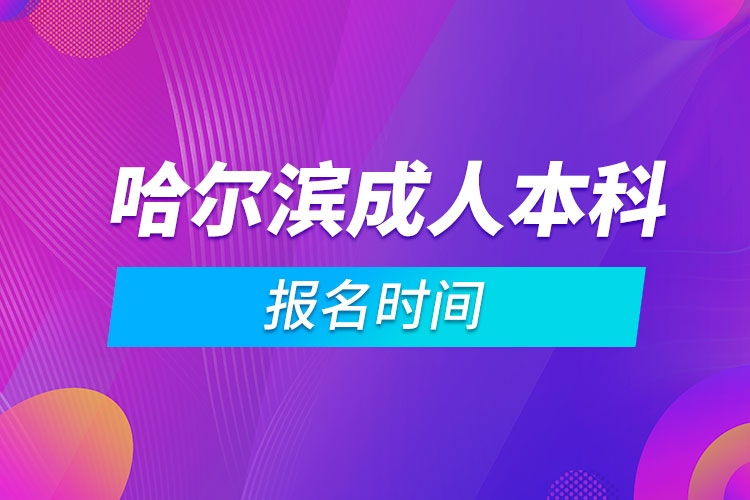 哈尔滨成人本科

报名时间